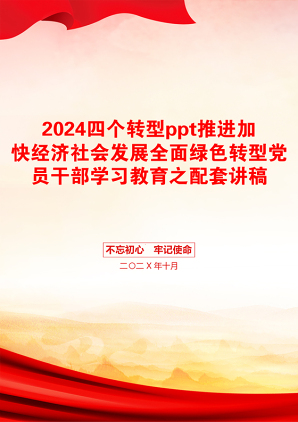 2024四个转型ppt推进加快经济社会发展全面绿色转型党员干部学习教育之配套讲稿

不忘初心　牢记使命

二〇二X年十月